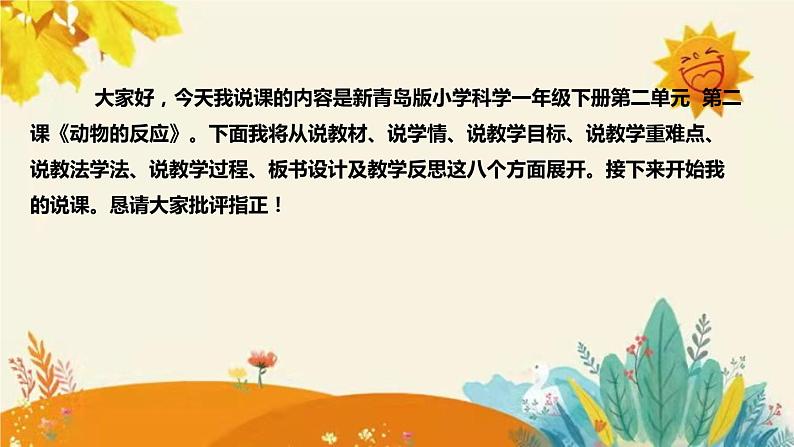 大家好，今天我说课的内容是新青岛版小学科学一年级下册第二单元 第二课《动物的反应》。下面我将从说教材、说学情、说教学目标、说教学重难点、说教法学法、说教学过程、板书设计及教学反思这八个方面展开。接下来开始我的说课。恳请大家批评指正！